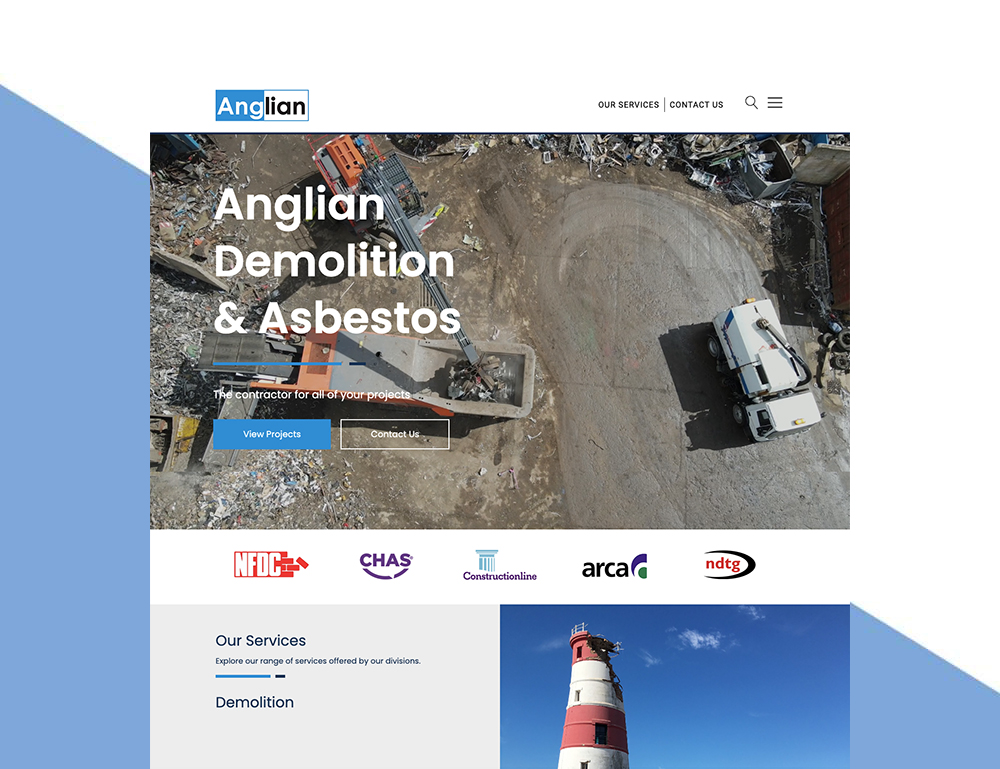 Anglian

OUR SERVICES | CONTACT US

Anglian Demolition & Asbestos

The contractor for all of your projects

View Projects

Contact Us

NFDC

CHAS

Constructionline

arca

ndtg

Our Services

Explore our range of services offered by our divisions.

Demolition